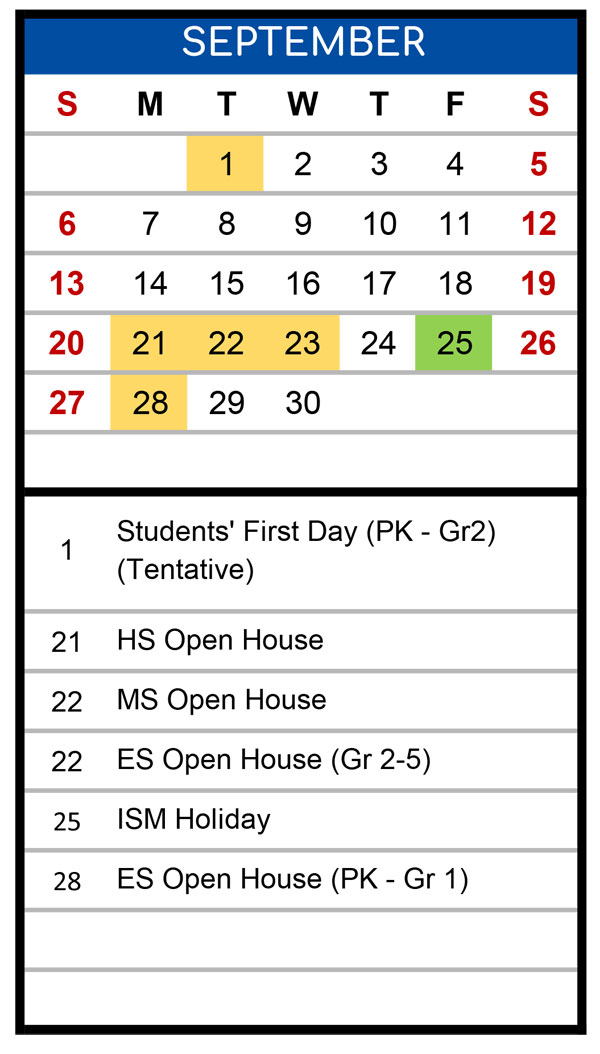 SEPTEMBER

| S | M | T | W | T | F | S |
|---|---|---|---|---|---|---|
| | | 1 | 2 | 3 | 4 | 5 |
| 6 | 7 | 8 | 9 | 10 | 11 | 12 |
| 13 | 14 | 15 | 16 | 17 | 18 | 19 |
| 20 | 21 | 22 | 23 | 24 | 25 | 26 |
| 27 | 28 | 29 | 30 | | | |

1 Students' First Day (PK - Gr2) (Tentative)

21 HS Open House

22 MS Open House

22 ES Open House (Gr 2-5)

25 ISM Holiday

28 ES Open House (PK - Gr 1)